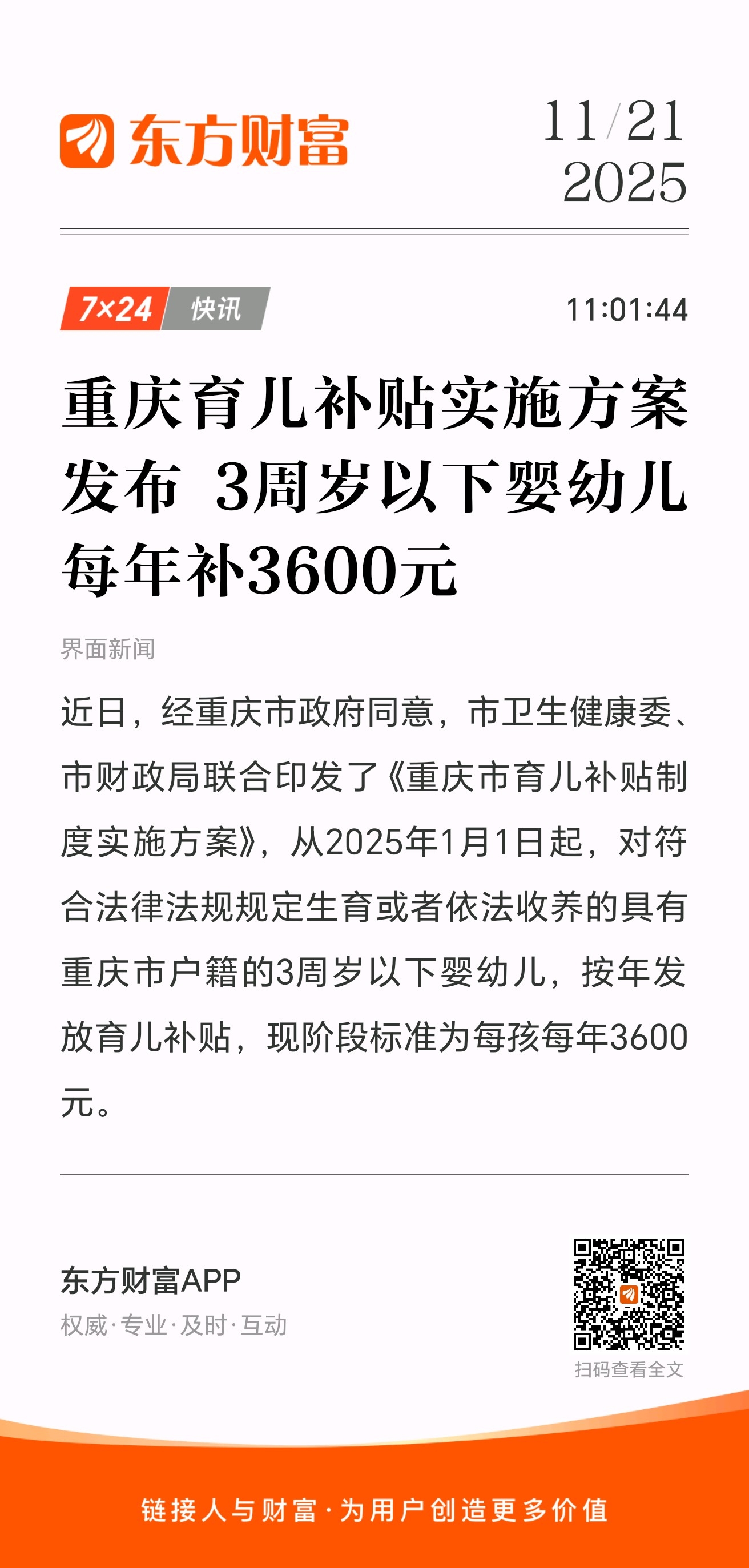 东方财富

11/21
2025

7×24 快讯

11:01:44

重庆育儿补贴实施方案发布 3周岁以下婴幼儿每年补3600元

界面新闻

近日，经重庆市政府同意，市卫生健康委、市财政局联合印发了《重庆市育儿补贴制度实施方案》，从2025年1月1日起，对符合法律法规规定生育或者依法收养的具有重庆市户籍的3周岁以下婴幼儿，按年发放育儿补贴，现阶段标准为每孩每年3600元。

东方财富APP
权威·专业·及时·互动

扫码查看全文

链接人与财富·为用户创造更多价值